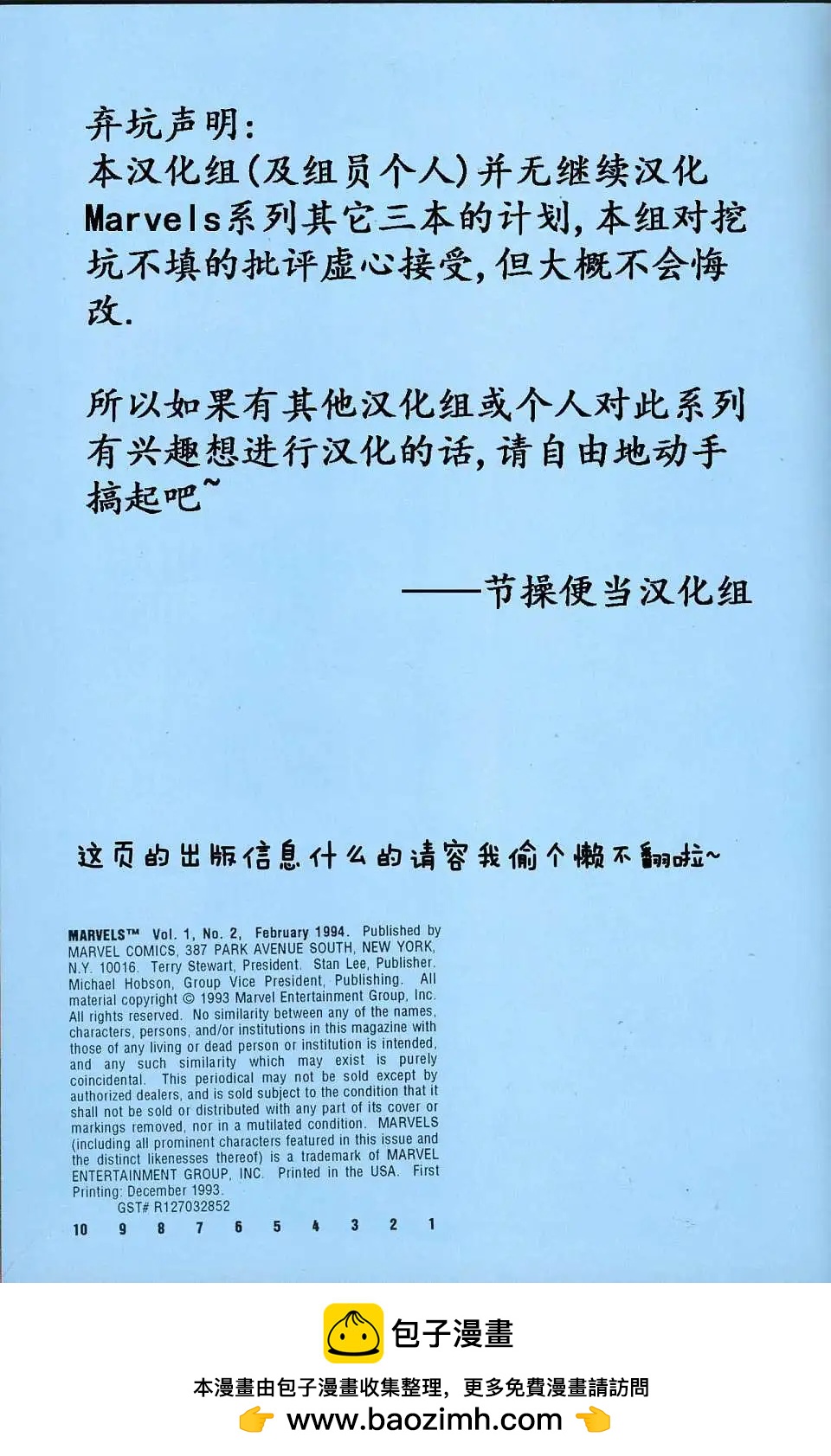 弃坑声明:
本汉化组(及组员个人)并无继续汉化Marvels系列其它三本的计划,本组对挖坑不填的批评虚心接受,但大概不会悔改.

所以如果有其他汉化组或个人对此系列有兴趣想进行汉化的话,请自由地动手搞起吧~

——节操便当汉化组

这页的出版信息什么的请容我偷个懒不翻啦~

MARVELS™ Vol. 1, No. 2, February 1994. Published by MARVEL COMICS, 387 PARK AVENUE SOUTH, NEW YORK, N.Y. 10016. Terry Stewart, President. Stan Lee, Publisher. Michael Hobson, Group Vice President, Publishing. All material copyright © 1993 Marvel Entertainment Group, Inc. All rights reserved. No similarity between any of the names, characters, persons, and/or institutions in this magazine with those of any living or dead person or institution is intended, and any such similarity which may exist is purely coincidental. This periodical may not be sold except by authorized dealers, and is sold subject to the condition that it shall not be sold or distributed with any part of its cover or markings removed, nor in a mutilated condition. MARVELS (including all prominent characters featured in this issue and the distinct likenesses thereof) is a trademark of MARVEL ENTERTAINMENT GROUP, INC. Printed in the USA. First Printing: December 1993.
GST# R127032852
10 9 8 7 6 5 4 3 2 1

包子漫畫
本漫畫由包子漫畫收集整理，更多免費漫畫請訪問
www.baozimh.com